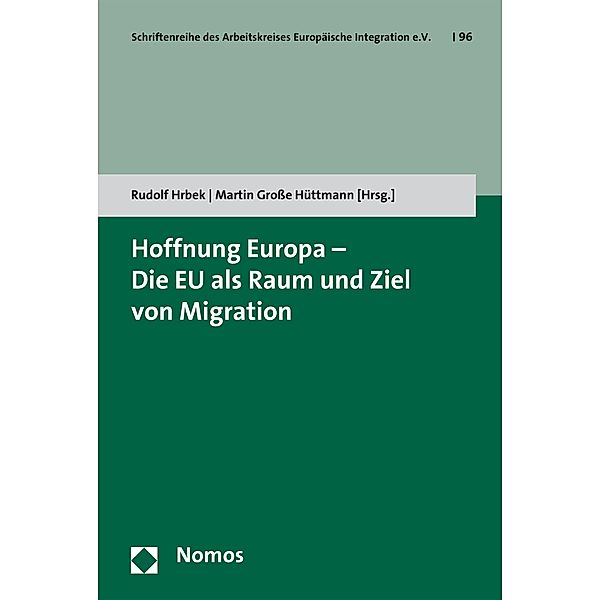 Schriftenreihe des Arbeitskreises Europäische Integration e.V. | 96

Rudolf Hrbek | Martin Große Hüttmann [Hrsg.]

Hoffnung Europa – Die EU als Raum und Ziel von Migration

Nomos